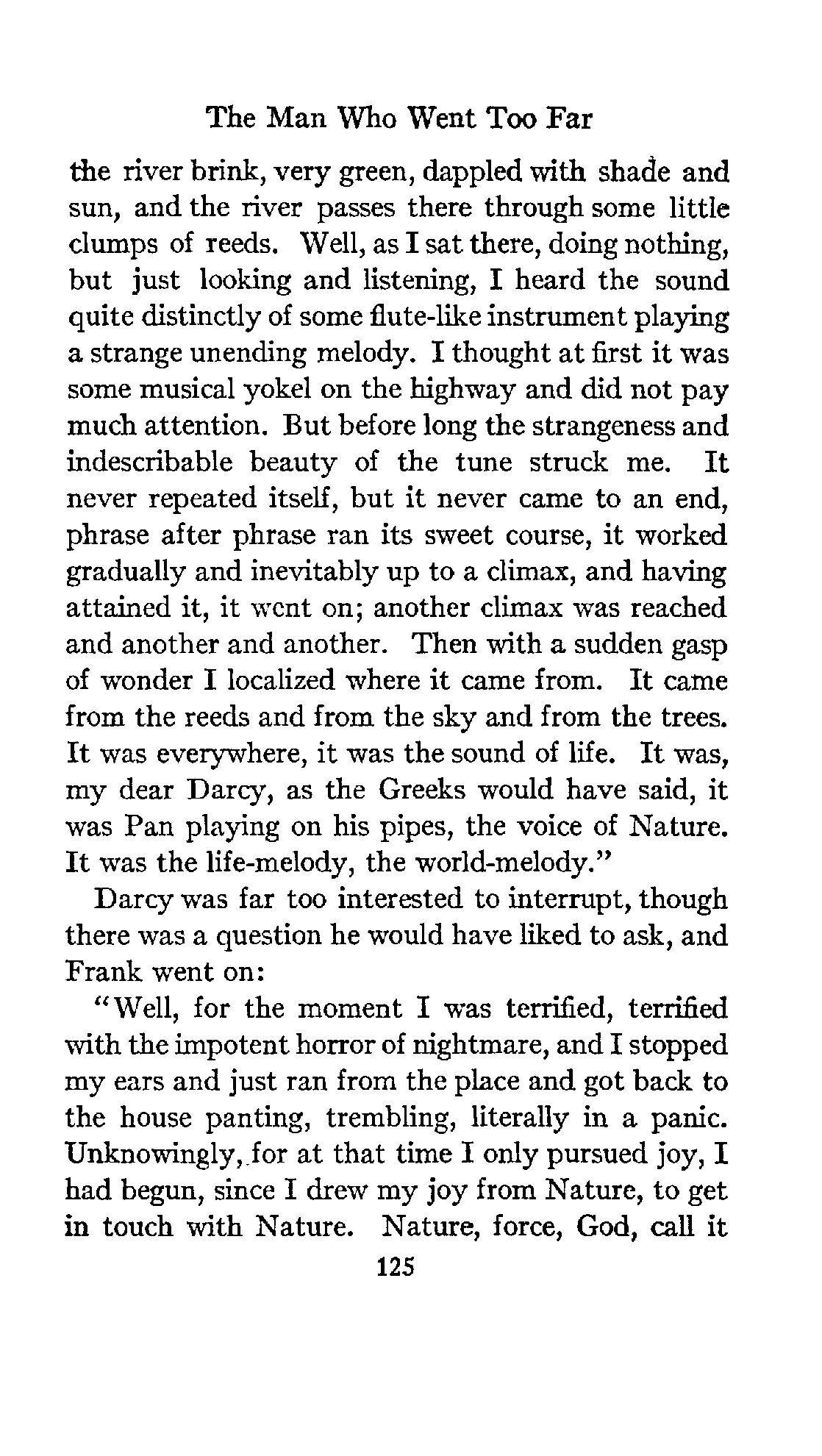 The Man Who Went Too Far

the river brink, very green, dappled with shade and sun, and the river passes there through some little clumps of reeds. Well, as I sat there, doing nothing, but just looking and listening, I heard the sound quite distinctly of some flute-like instrument playing a strange unending melody. I thought at first it was some musical yokel on the highway and did not pay much attention. But before long the strangeness and indescribable beauty of the tune struck me. It never repeated itself, but it never came to an end, phrase after phrase ran its sweet course, it worked gradually and inevitably up to a climax, and having attained it, it went on; another climax was reached and another and another. Then with a sudden gasp of wonder I localized where it came from. It came from the reeds and from the sky and from the trees. It was everywhere, it was the sound of life. It was, my dear Darcy, as the Greeks would have said, it was Pan playing on his pipes, the voice of Nature. It was the life-melody, the world-melody."

Darcy was far too interested to interrupt, though there was a question he would have liked to ask, and Frank went on:

"Well, for the moment I was terrified, terrified with the impotent horror of nightmare, and I stopped my ears and just ran from the place and got back to the house panting, trembling, literally in a panic. Unknowingly, for at that time I only pursued joy, I had begun, since I drew my joy from Nature, to get in touch with Nature. Nature, force, God, call it

125